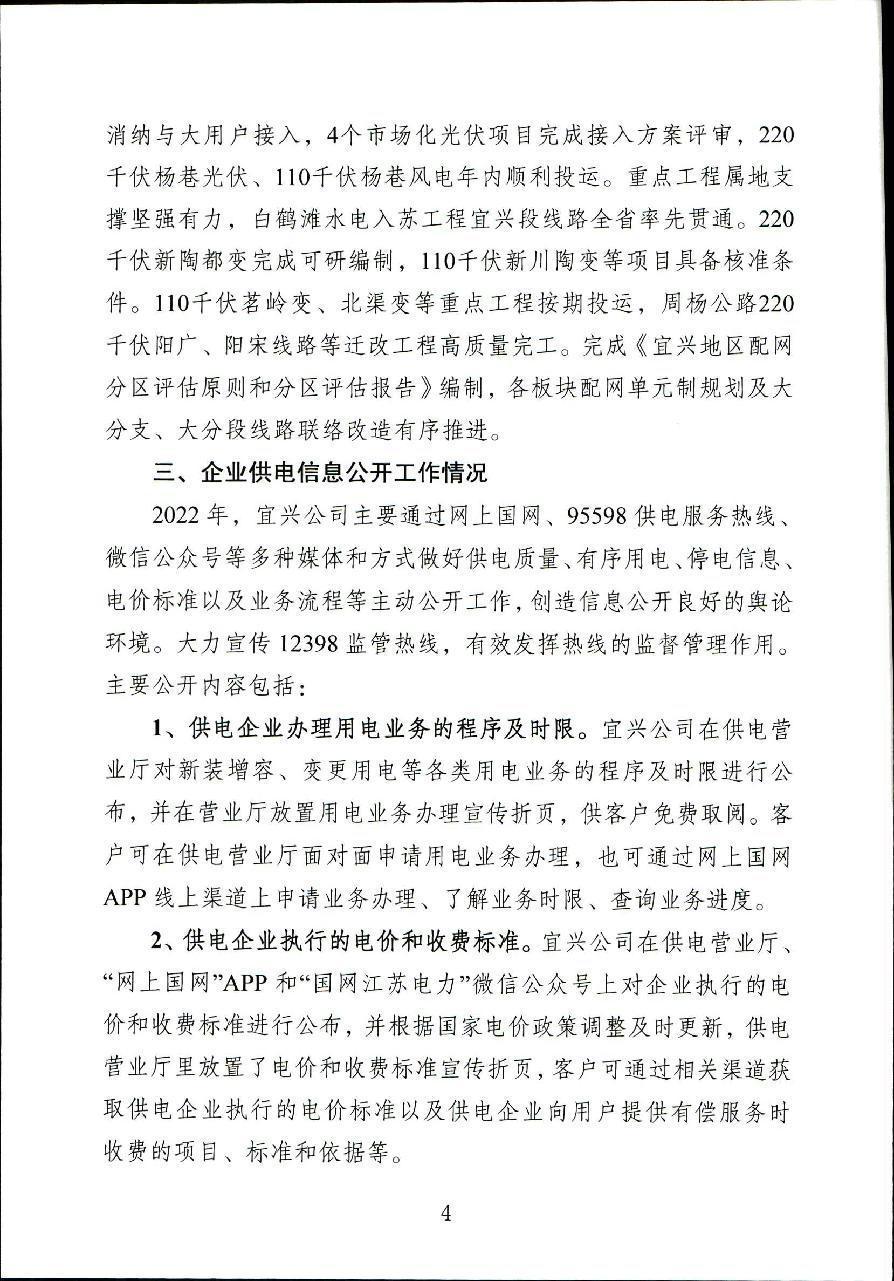 消纳与大用户接入，4个市场化光伏项目完成接入方案评审，220千伏杨巷光伏、110千伏杨巷风电年内顺利投运。重点工程属地支撑坚强有力，白鹤滩水电入苏工程宜兴段线路全省率先贯通。220千伏新陶都变完成可研编制，110千伏新川陶变等项目具备核准条件。110千伏茗岭变、北渠变等重点工程按期投运，周杨公路220千伏阳广、阳宋线路等迁改工程高质量完工。完成《宜兴地区配网分区评估原则和分区评估报告》编制，各板块配网单元制规划及大分支、大分段线路联络改造有序推进。

三、企业供电信息公开工作情况

2022年，宜兴公司主要通过网上国网、95598供电服务热线、微信公众号等多种媒体和方式做好供电质量、有序用电、停电信息、电价标准以及业务流程等主动公开工作，创造信息公开良好的舆论环境。大力宣传12398监管热线，有效发挥热线的监督管理作用。主要公开内容包括：

1、供电企业办理用电业务的程序及时限。宜兴公司在供电营业厅对新装增容、变更用电等各类用电业务的程序及时限进行公布，并在营业厅放置用电业务办理宣传折页，供客户免费取阅。客户可在供电营业厅面对面申请用电业务办理，也可通过网上国网APP线上渠道上申请业务办理、了解业务时限、查询业务进度。

2、供电企业执行的电价和收费标准。宜兴公司在供电营业厅、“网上国网”APP和“国网江苏电力”微信公众号上对企业执行的电价和收费标准进行公布，并根据国家电价政策调整及时更新，供电营业厅里放置了电价和收费标准宣传折页，客户可通过相关渠道获取供电企业执行的电价标准以及供电企业向用户提供有偿服务时收费的项目、标准和依据等。

4